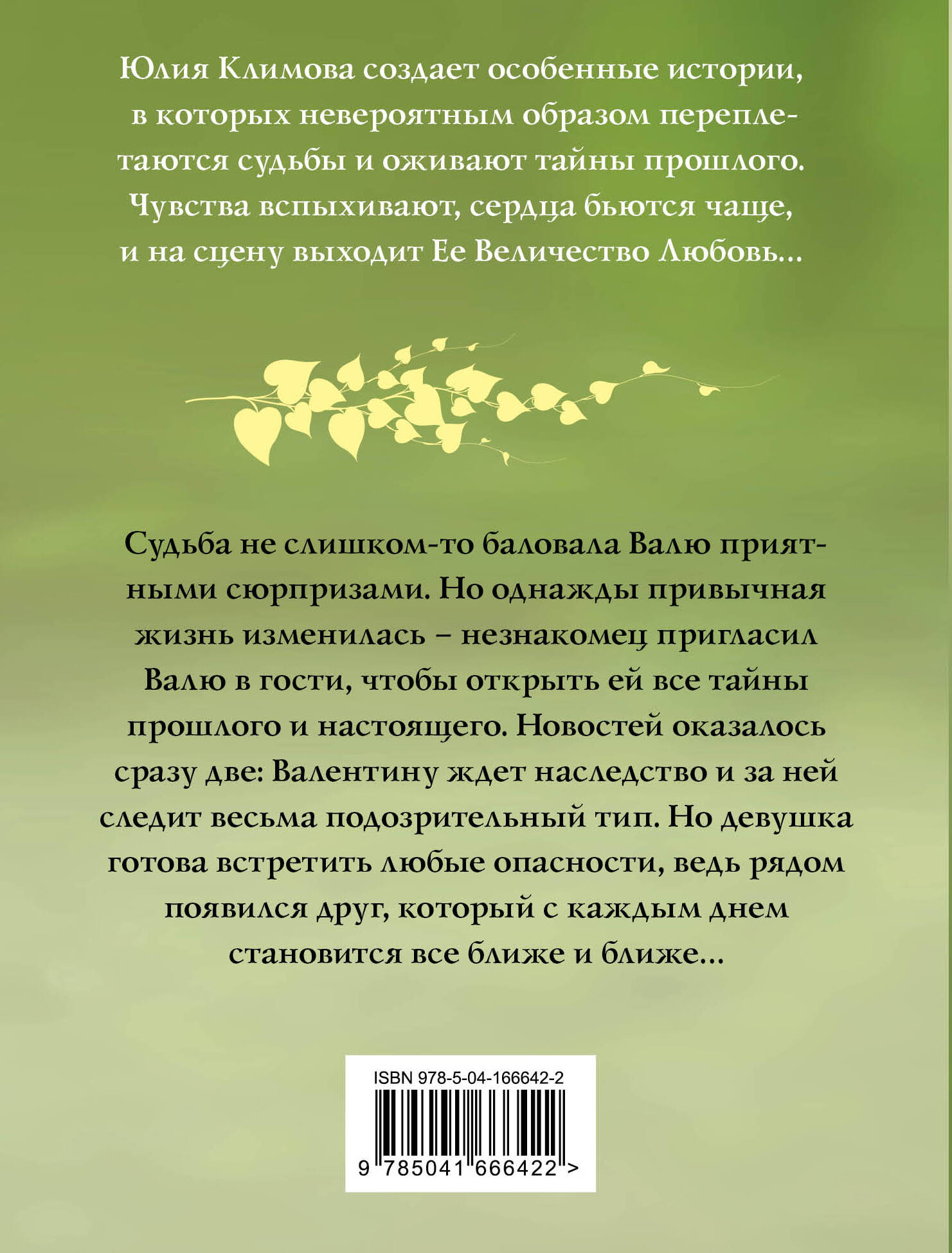 Юлия Климова создает особенные истории, в которых невероятным образом переплетаются судьбы и оживают тайны прошлого. Чувства вспыхивают, сердца бьются чаще, и на сцену выходит Ее Величество Любовь...

Судьба не слишком-то баловала Валю приятными сюрпризами. Но однажды привычная жизнь изменилась – незнакомец пригласил Валю в гости, чтобы открыть ей все тайны прошлого и настоящего. Новостей оказалось сразу две: Валентину ждет наследство и за ней следит весьма подозрительный тип. Но девушка готова встретить любые опасности, ведь рядом появился друг, который с каждым днем становится все ближе и ближе...

ISBN 978-5-04-166642-2

9 785041 666422 >